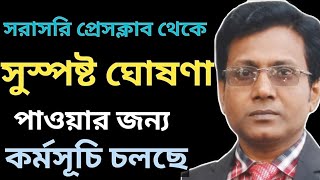 সরাসরি প্রেসক্লাব থেকে

সুস্পষ্ট ঘোষণা

পাওয়ার জন্য

কর্মসূচি চলছে